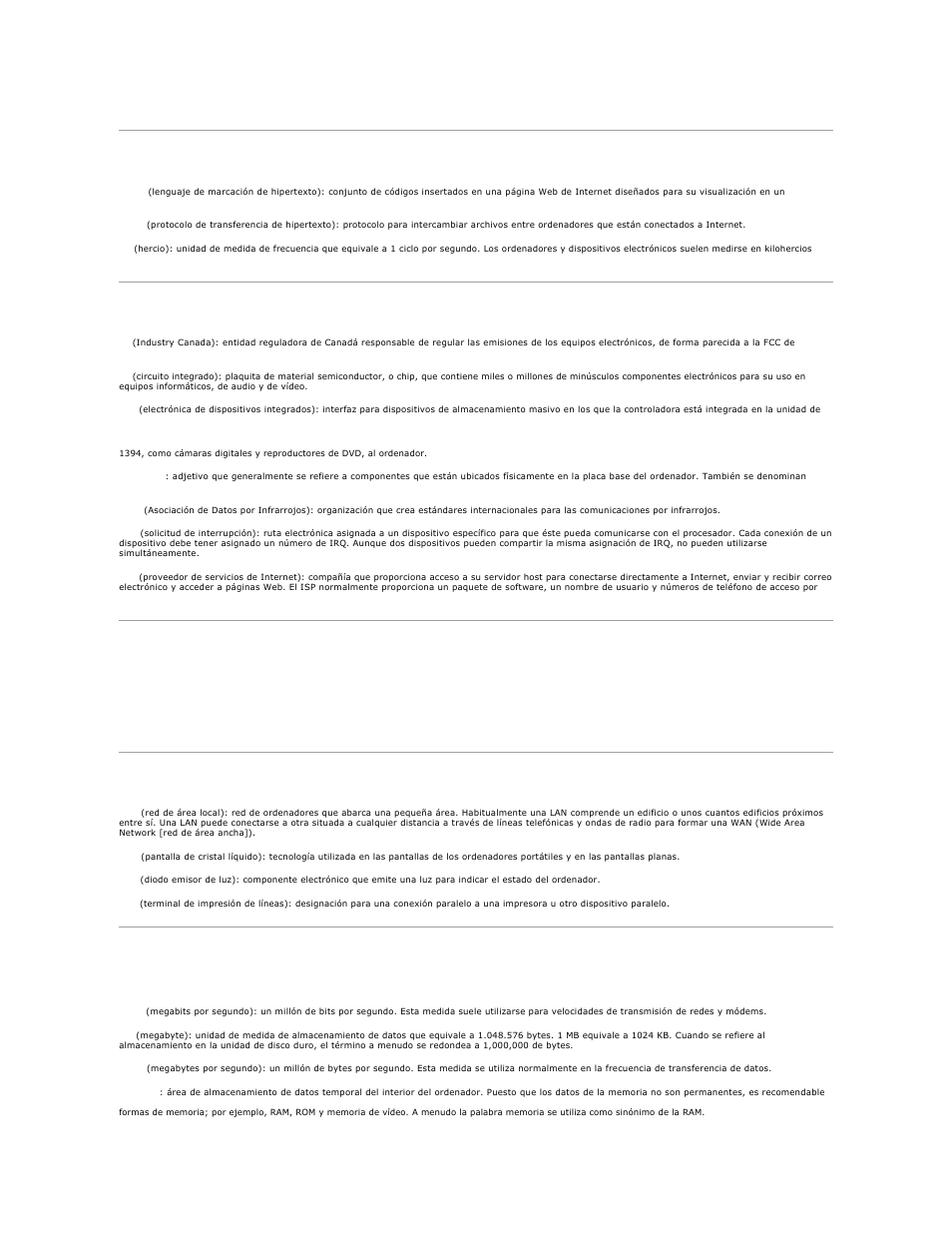 (lenguaje de marcación de hipertexto): conjunto de códigos insertados en una página Web de Internet diseñados para su visualización en un

(protocolo de transferencia de hipertexto): protocolo para intercambiar archivos entre ordenadores que están conectados a Internet.

(hercio): unidad de medida de frecuencia que equivale a 1 ciclo por segundo. Los ordenadores y dispositivos electrónicos suelen medirse en kilohercios

(Industry Canada): entidad reguladora de Canadá responsable de regular las emisiones de los equipos electrónicos, de forma parecida a la FCC de

(circuito integrado): plaquita de material semiconductor, o chip, que contiene miles o millones de minúsculos componentes electrónicos para su uso en equipos informáticos, de audio y de vídeo.

(electrónica de dispositivos integrados): interfaz para dispositivos de almacenamiento masivo en los que la controladora está integrada en la unidad de

1394, como cámaras digitales y reproductores de DVD, al ordenador.

: adjetivo que generalmente se refiere a componentes que están ubicados físicamente en la placa base del ordenador. También se denominan

(Asociación de Datos por Infrarrojos): organización que crea estándares internacionales para las comunicaciones por infrarrojos.

(solicitud de interrupción): ruta electrónica asignada a un dispositivo específico para que éste pueda comunicarse con el procesador. Cada conexión de un dispositivo debe tener asignado un número de IRQ. Aunque dos dispositivos pueden compartir la misma asignación de IRQ, no pueden utilizarse simultáneamente.

(proveedor de servicios de Internet): compañía que proporciona acceso a su servidor host para conectarse directamente a Internet, enviar y recibir correo electrónico y acceder a páginas Web. El ISP normalmente proporciona un paquete de software, un nombre de usuario y números de teléfono de acceso por

(red de área local): red de ordenadores que abarca una pequeña área. Habitualmente una LAN comprende un edificio o unos cuantos edificios próximos entre sí. Una LAN puede conectarse a otra situada a cualquier distancia a través de líneas telefónicas y ondas de radio para formar una WAN (Wide Area Network [red de área ancha]).

(pantalla de cristal líquido): tecnología utilizada en las pantallas de los ordenadores portátiles y en las pantallas planas.

(diodo emisor de luz): componente electrónico que emite una luz para indicar el estado del ordenador.

(terminal de impresión de líneas): designación para una conexión paralelo a una impresora u otro dispositivo paralelo.

(megabits por segundo): un millón de bits por segundo. Esta medida suele utilizarse para velocidades de transmisión de redes y módems.

(megabyte): unidad de medida de almacenamiento de datos que equivale a 1.048.576 bytes. 1 MB equivale a 1024 KB. Cuando se refiere al almacenamiento en la unidad de disco duro, el término a menudo se redondea a 1,000,000 de bytes.

(megabytes por segundo): un millón de bytes por segundo. Esta medida se utiliza normalmente en la frecuencia de transferencia de datos.

: área de almacenamiento de datos temporal del interior del ordenador. Puesto que los datos de la memoria no son permanentes, es recomendable

formas de memoria; por ejemplo, RAM, ROM y memoria de vídeo. A menudo la palabra memoria se utiliza como sinónimo de la RAM.